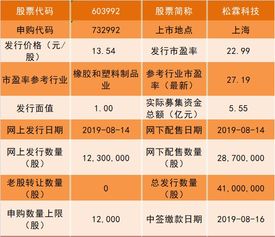 | 股票代码 | 603992 | 股票简称 | 松霖科技 |
|---|---|---|---|
| 申购代码 | 732992 | 上市地点 | 上海 |
| 发行价格（元/股） | 13.54 | 发行市盈率 | 22.99 |
| 市盈率参考行业 | 橡胶和塑料制品业 | 参考行业市盈率（最新） | 27.19 |
| 发行面值 | 1.00 | 实际募集资金总额（亿元） | 5.55 |
| 网上发行日期 | 2019-08-14 | 网下配售日期 | 2019-08-14 |
| 网上发行数量（股） | 12,300,000 | 网下配售数量（股） | 28,700,000 |
| 老股转让数量（股） | 0 | 总发行数量（股） | 41,000,000 |
| 申购数量上限（股） | 12,000 | 中签缴款日期 | 2019-08-16 |